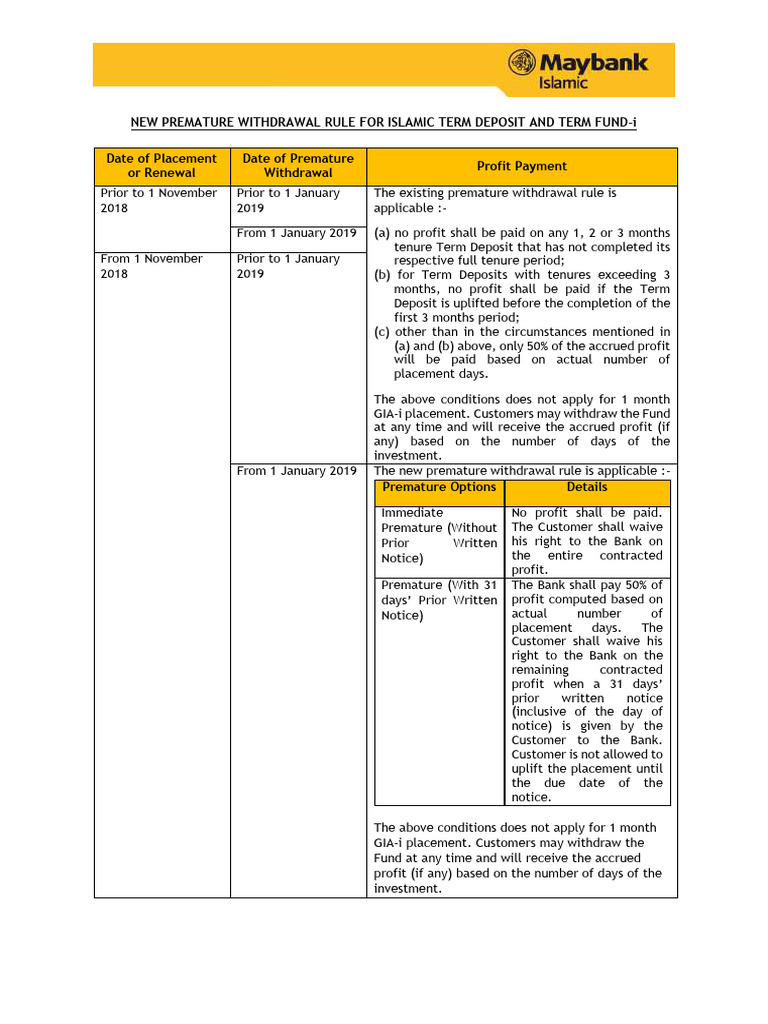 Maybank Islamic

NEW PREMATURE WITHDRAWAL RULE FOR ISLAMIC TERM DEPOSIT AND TERM FUND-i

| Date of Placement or Renewal | Date of Premature Withdrawal | Profit Payment |
|---|---|---|
| Prior to 1 November 2018 | Prior to 1 January 2019 | The existing premature withdrawal rule is applicable :- (a) no profit shall be paid on any 1, 2 or 3 months tenure Term Deposit that has not completed its respective full tenure period; (b) for Term Deposits with tenures exceeding 3 months, no profit shall be paid if the Term Deposit is uplifted before the completion of the first 3 months period; (c) other than in the circumstances mentioned in (a) and (b) above, only 50% of the accrued profit will be paid based on actual number of placement days. The above conditions does not apply for 1 month GIA-i placement. Customers may withdraw the Fund at any time and will receive the accrued profit (if any) based on the number of days of the investment. |
| | From 1 January 2019 | |
| From 1 November 2018 | Prior to 1 January 2019 | |
| | From 1 January 2019 | The new premature withdrawal rule is applicable :- |

| Premature Options | Details |
|---|---|
| Immediate Premature (Without Prior Written Notice) | No profit shall be paid. The Customer shall waive his right to the Bank on the entire contracted profit. |
| Premature (With 31 days' Prior Written Notice) | The Bank shall pay 50% of profit computed based on actual number of placement days. The Customer shall waive his right to the Bank on the remaining contracted profit when a 31 days' prior written notice (inclusive of the day of notice) is given by the Customer to the Bank. Customer is not allowed to uplift the placement until the due date of the notice. |

The above conditions does not apply for 1 month GIA-i placement. Customers may withdraw the Fund at any time and will receive the accrued profit (if any) based on the number of days of the investment.